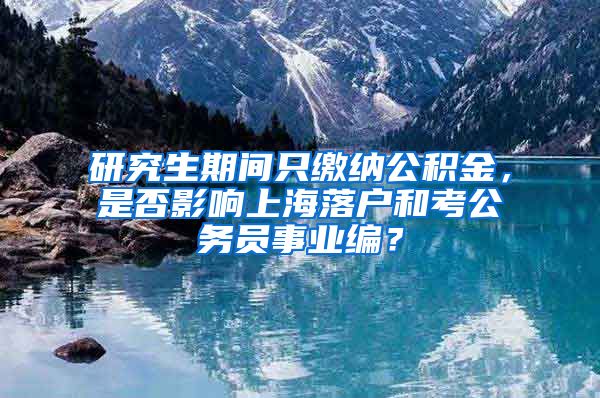 研究生期间只缴纳公积金，是否影响上海落户和考公务员事业编？